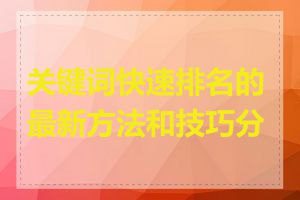 关键词快速排名的最新方法和技巧分